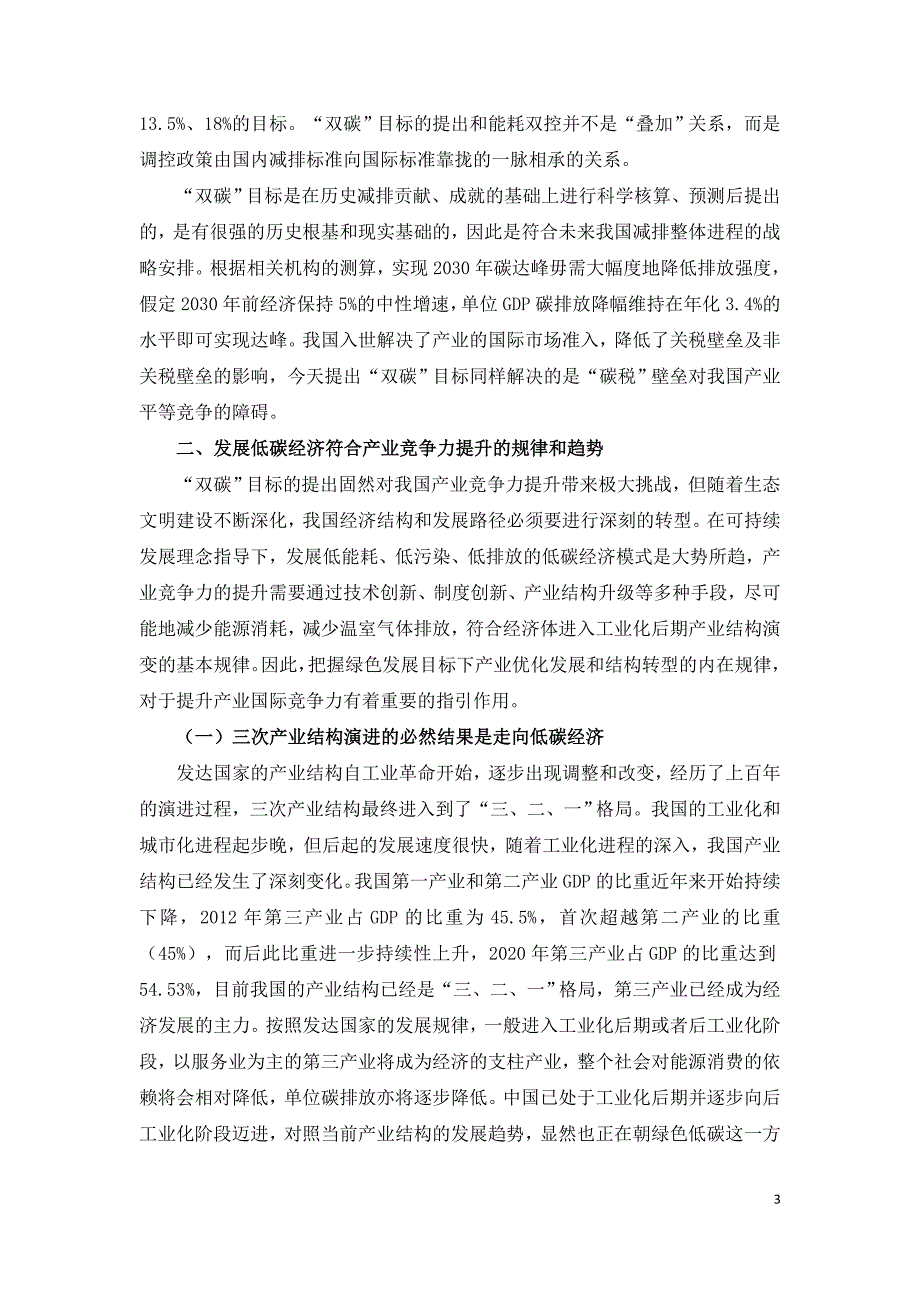 13.5%、18%的目标。“双碳”目标的提出和能耗双控并不是“叠加”关系，而是调控政策由国内减排标准向国际标准靠拢的一脉相承的关系。

“双碳”目标是在历史减排贡献、成就的基础上进行科学核算、预测后提出的，是有很强的历史根基和现实基础的，因此是符合未来我国减排整体进程的战略安排。根据相关机构的测算，实现 2030 年碳达峰毋需大幅度地降低排放强度，假定 2030 年前经济保持 5%的中性增速，单位 GDP 碳排放降幅维持在年化 3.4%的水平即可实现达峰。我国入世解决了产业的国际市场准入，降低了关税壁垒及非关税壁垒的影响，今天提出“双碳”目标同样解决的是“碳税”壁垒对我国产业平等竞争的障碍。

二、发展低碳经济符合产业竞争力提升的规律和趋势

“双碳”目标的提出固然对我国产业竞争力提升带来极大挑战，但随着生态文明建设不断深化，我国经济结构和发展路径必须要进行深刻的转型。在可持续发展理念指导下，发展低能耗、低污染、低排放的低碳经济模式是大势所趋，产业竞争力的提升需要通过技术创新、制度创新、产业结构升级等多种手段，尽可能地减少能源消耗，减少温室气体排放，符合经济体进入工业化后期产业结构演变的基本规律。因此，把握绿色发展目标下产业优化发展和结构转型的内在规律，对于提升产业国际竞争力有着重要的指引作用。

（一）三次产业结构演进的必然结果是走向低碳经济

发达国家的产业结构自工业革命开始，逐步出现调整和改变，经历了上百年的演进过程，三次产业结构最终进入到了“三、二、一”格局。我国的工业化和城市化进程起步晚，但后起的发展速度很快，随着工业化进程的深入，我国产业结构已经发生了深刻变化。我国第一产业和第二产业 GDP 的比重近年来开始持续下降，2012 年第三产业占 GDP 的比重为 45.5%，首次超越第二产业的比重（45%），而后此比重进一步持续性上升，2020 年第三产业占 GDP 的比重达到 54.53%，目前我国的产业结构已经是“三、二、一”格局，第三产业已经成为经济发展的主力。按照发达国家的发展规律，一般进入工业化后期或者后工业化阶段，以服务业为主的第三产业将成为经济的支柱产业，整个社会对能源消费的依赖将会相对降低，单位碳排放亦将逐步降低。中国已处于工业化后期并逐步向后工业化阶段迈进，对照当前产业结构的发展趋势，显然也正在朝绿色低碳这一方

3